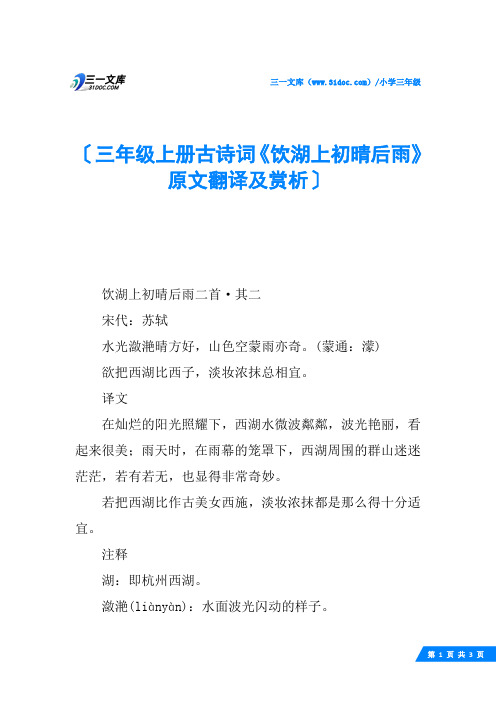 三一文库
31DOC.COM

三一文库（www.31doc.com）/小学三年级

〔三年级上册古诗词《饮湖上初晴后雨》原文翻译及赏析〕

饮湖上初晴后雨二首·其二

宋代：苏轼

水光潋滟晴方好，山色空蒙雨亦奇。(蒙通：濛)

欲把西湖比西子，淡妆浓抹总相宜。

译文

在灿烂的阳光照耀下，西湖水微波粼粼，波光艳丽，看起来很美；雨天时，在雨幕的笼罩下，西湖周围的群山迷迷茫茫，若有若无，也显得非常奇妙。

若把西湖比作古美女西施，淡妆浓抹都是那么得十分适宜。

注释

湖：即杭州西湖。

潋滟(liànyàn)：水面波光闪动的样子。

第 1 页 共 3 页